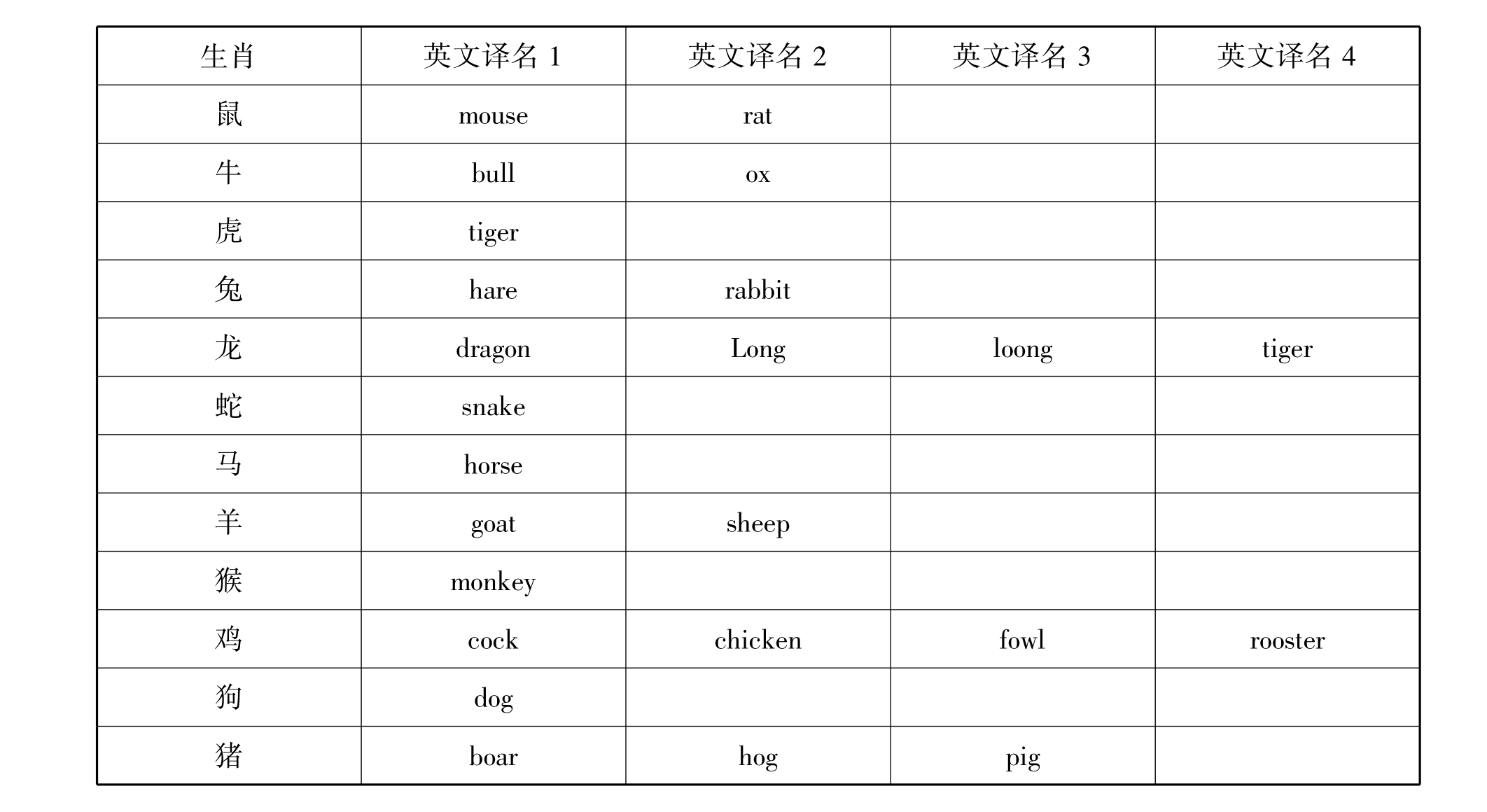 | 生肖 | 英文译名 1 | 英文译名 2 | 英文译名 3 | 英文译名 4 |
|---|---|---|---|---|
| 鼠 | mouse | rat | | |
| 牛 | bull | ox | | |
| 虎 | tiger | | | |
| 兔 | hare | rabbit | | |
| 龙 | dragon | Long | loong | tiger |
| 蛇 | snake | | | |
| 马 | horse | | | |
| 羊 | goat | sheep | | |
| 猴 | monkey | | | |
| 鸡 | cock | chicken | fowl | rooster |
| 狗 | dog | | | |
| 猪 | boar | hog | pig | |